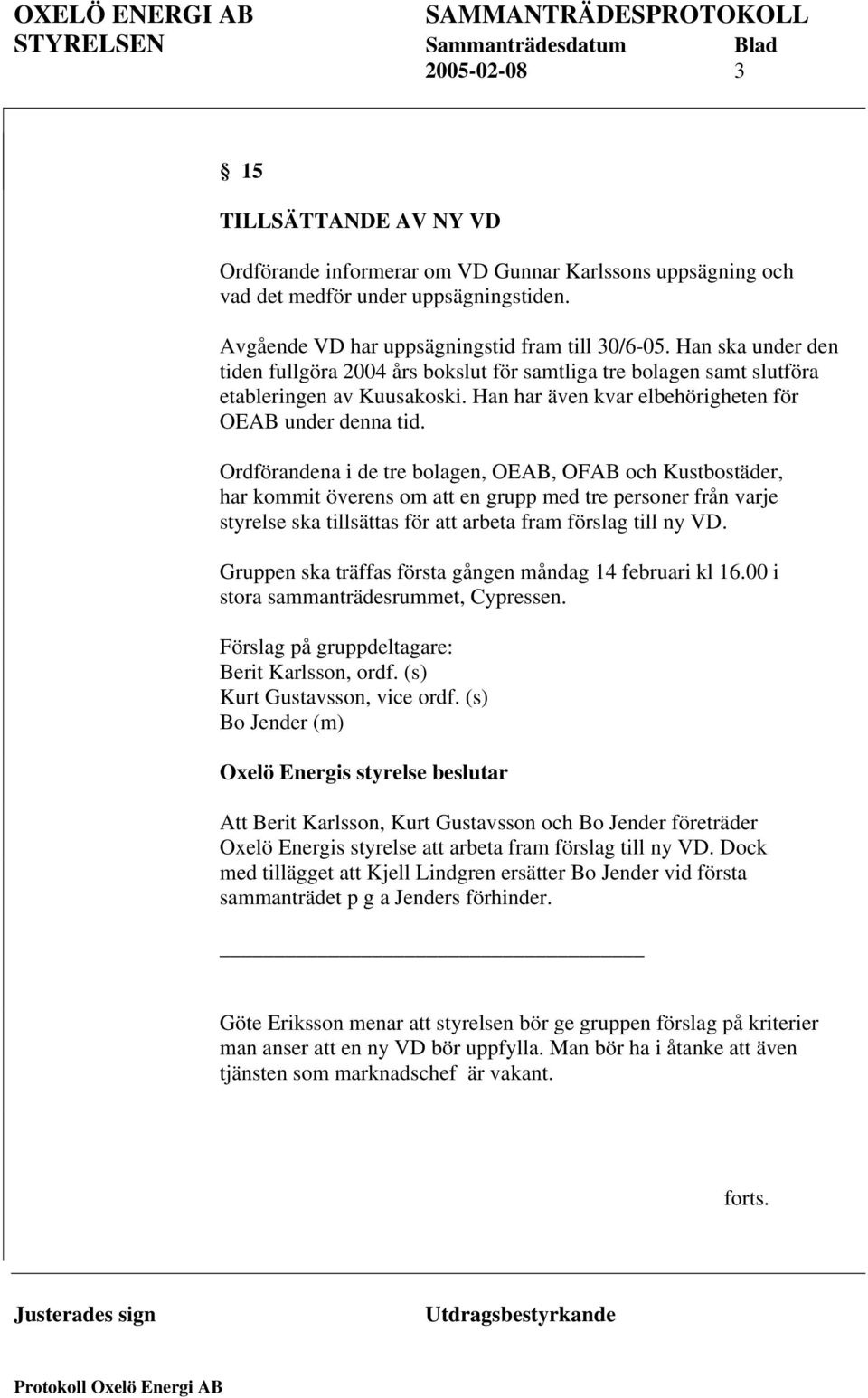 OXELÖ ENERGI AB
STYRELSEN

SAMMANTRÄDESPROTOKOLL
Sammanträdesdatum Blad
2005-02-08 3

§ 15

TILLSÄTTANDE AV NY VD

Ordförande informerar om VD Gunnar Karlssons uppsägning och vad det medför under uppsägningstiden.

Avgående VD har uppsägningstid fram till 30/6-05. Han ska under den tiden fullgöra 2004 års bokslut för samtliga tre bolagen samt slutföra etableringen av Kuusakoski. Han har även kvar elbehörigheten för OEAB under denna tid.

Ordförandena i de tre bolagen, OEAB, OFAB och Kustbostäder, har kommit överens om att en grupp med tre personer från varje styrelse ska tillsättas för att arbeta fram förslag till ny VD.

Gruppen ska träffas första gången måndag 14 februari kl 16.00 i stora sammanträdesrummet, Cypressen.

Förslag på gruppdeltagare:
Berit Karlsson, ordf. (s)
Kurt Gustavsson, vice ordf. (s)
Bo Jender (m)

Oxelö Energis styrelse beslutar

Att Berit Karlsson, Kurt Gustavsson och Bo Jender företräder Oxelö Energis styrelse att arbeta fram förslag till ny VD. Dock med tillägget att Kjell Lindgren ersätter Bo Jender vid första sammanträdet p g a Jenders förhinder.

Göte Eriksson menar att styrelsen bör ge gruppen förslag på kriterier man anser att en ny VD bör uppfylla. Man bör ha i åtanke att även tjänsten som marknadschef är vakant.

forts.

Justerades sign

Utdragsbestyrkande

Protokoll Oxelö Energi AB